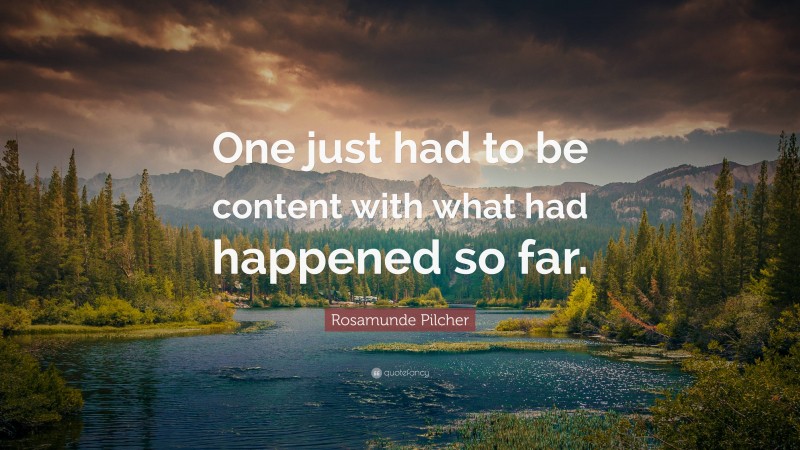 One just had to be content with what had happened so far.

Rosamunde Pilcher

quotefancy